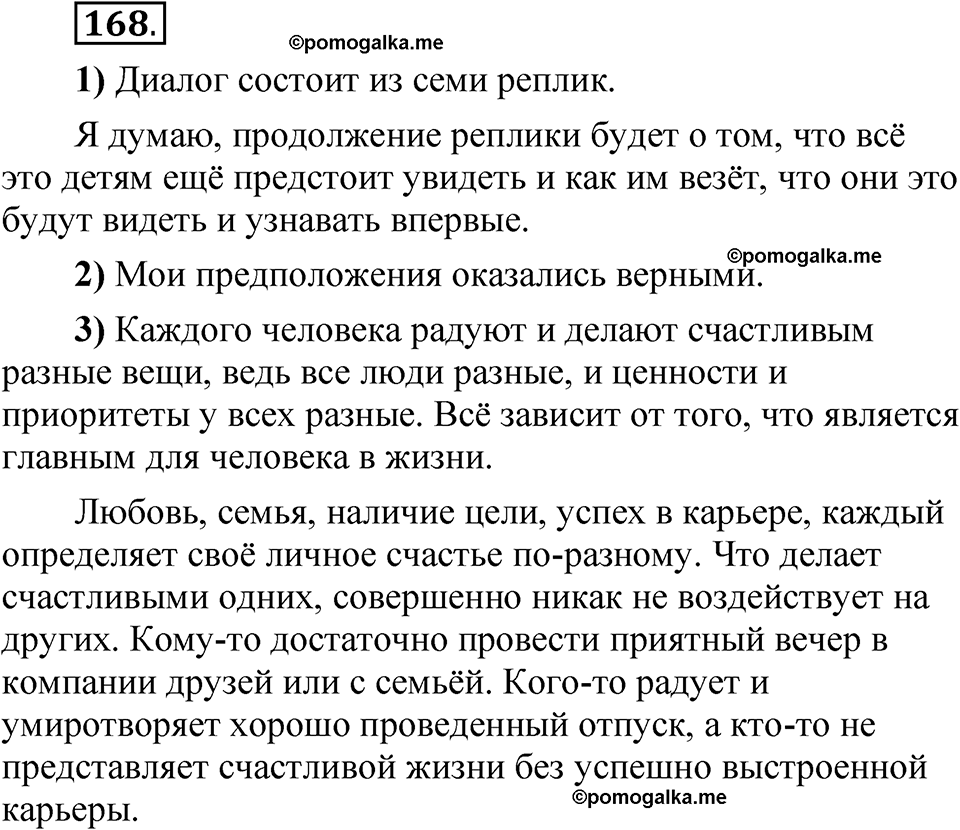 168.

©pomogalka.me

1) Диалог состоит из семи реплик.

Я думаю, продолжение реплики будет о том, что всё это детям ещё предстоит увидеть и как им везёт, что они это будут видеть и узнавать впервые.

©pomogalka.me

2) Мои предположения оказались верными.

3) Каждого человека радуют и делают счастливым разные вещи, ведь все люди разные, и ценности и приоритеты у всех разные. Всё зависит от того, что является главным для человека в жизни.

Любовь, семья, наличие цели, успех в карьере, каждый определяет своё личное счастье по-разному. Что делает счастливыми одних, совершенно никак не воздействует на других. Кому-то достаточно провести приятный вечер в компании друзей или с семьёй. Кого-то радует и умиротворяет хорошо проведенный отпуск, а кто-то не представляет счастливой жизни без успешно выстроенной карьеры.

©pomogalka.me